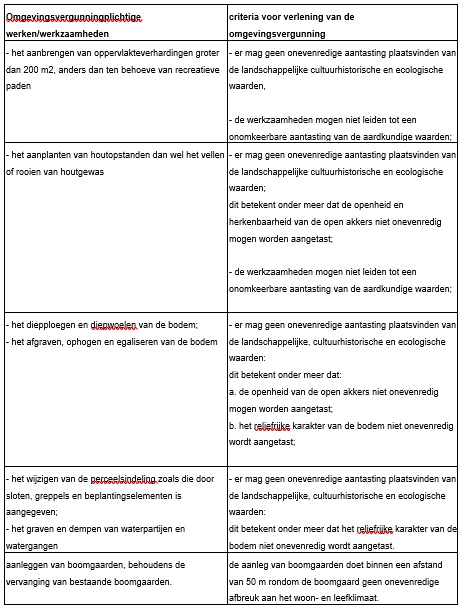 | Omgevingsvergunningplichtige werken/werkzaamheden | criteria voor verlening van de omgevingsvergunning |
|---|---|
| - het aanbrengen van oppervlakteverhardingen groter dan 200 m2, anders dan ten behoeve van recreatieve paden | - er mag geen onevenredige aantasting plaatsvinden van de landschappelijke cultuurhistorische en ecologische waarden,<br><br>- de werkzaamheden mogen niet leiden tot een onomkeerbare aantasting van de aardkundige waarden; |
| - het aanplanten van houtopstanden dan wel het vellen of rooien van houtgewas | - er mag geen onevenredige aantasting plaatsvinden van de landschappelijke cultuurhistorische en ecologische waarden;<br>dit betekent onder meer dat de openheid en herkenbaarheid van de open akkers niet onevenredig mogen worden aangetast;<br><br>- de werkzaamheden mogen niet leiden tot een onomkeerbare aantasting van de aardkundige waarden; |
| - het diepploegen en diepwoelen van de bodem;<br>- het afgraven, ophogen en egaliseren van de bodem | - er mag geen onevenredige aantasting plaatsvinden van de landschappelijke, cultuurhistorische en ecologische waarden:<br>dit betekent onder meer dat:<br>a. de openheid van de open akkers niet onevenredig mogen worden aangetast;<br>b. het reliefrijke karakter van de bodem niet onevenredig wordt aangetast; |
| - het wijzigen van de perceelsindeling zoals die door sloten, greppels en beplantingselementen is aangegeven;<br>- het graven en dempen van waterpartijen en watergangen | - er mag geen onevenredige aantasting plaatsvinden van de landschappelijke, cultuurhistorische en ecologische waarden:<br>dit betekent onder meer dat het reliefrijke karakter van de bodem niet onevenredig wordt aangetast. |
| aanleggen van boomgaarden, behoudens de vervanging van bestaande boomgaarden. | de aanleg van boomgaarden doet binnen een afstand van 50 m rondom de boomgaard geen onevenredige afbreuk aan het woon- en leefklimaat. |